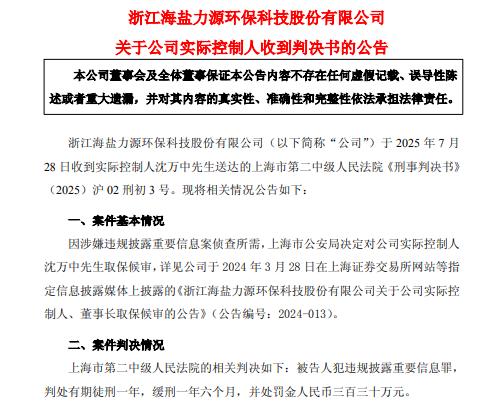 浙江海盐力源环保科技股份有限公司

关于公司实际控制人收到判决书的公告

本公司董事会及全体董事保证本公告内容不存在任何虚假记载、误导性陈述或者重大遗漏，并对其内容的真实性、准确性和完整性依法承担法律责任。

浙江海盐力源环保科技股份有限公司（以下简称“公司”）于 2025 年 7 月 28 日收到实际控制人沈万中先生送达的上海市第二中级人民法院《刑事判决书》（2025）沪 02 刑初 3 号。现将相关情况公告如下：

一、案件基本情况

因涉嫌违规披露重要信息案侦查所需，上海市公安局决定对公司实际控制人沈万中先生取保候审，详见公司于 2024 年 3 月 28 日在上海证券交易所网站等指定信息披露媒体上披露的《浙江海盐力源环保科技股份有限公司关于公司实际控制人、董事长取保候审的公告》（公告编号：2024-013）。

二、案件判决情况

上海市第二中级人民法院的相关判决如下：被告人犯违规披露重要信息罪，判处有期徒刑一年，缓刑一年六个月，并处罚金人民币三百三十万元。